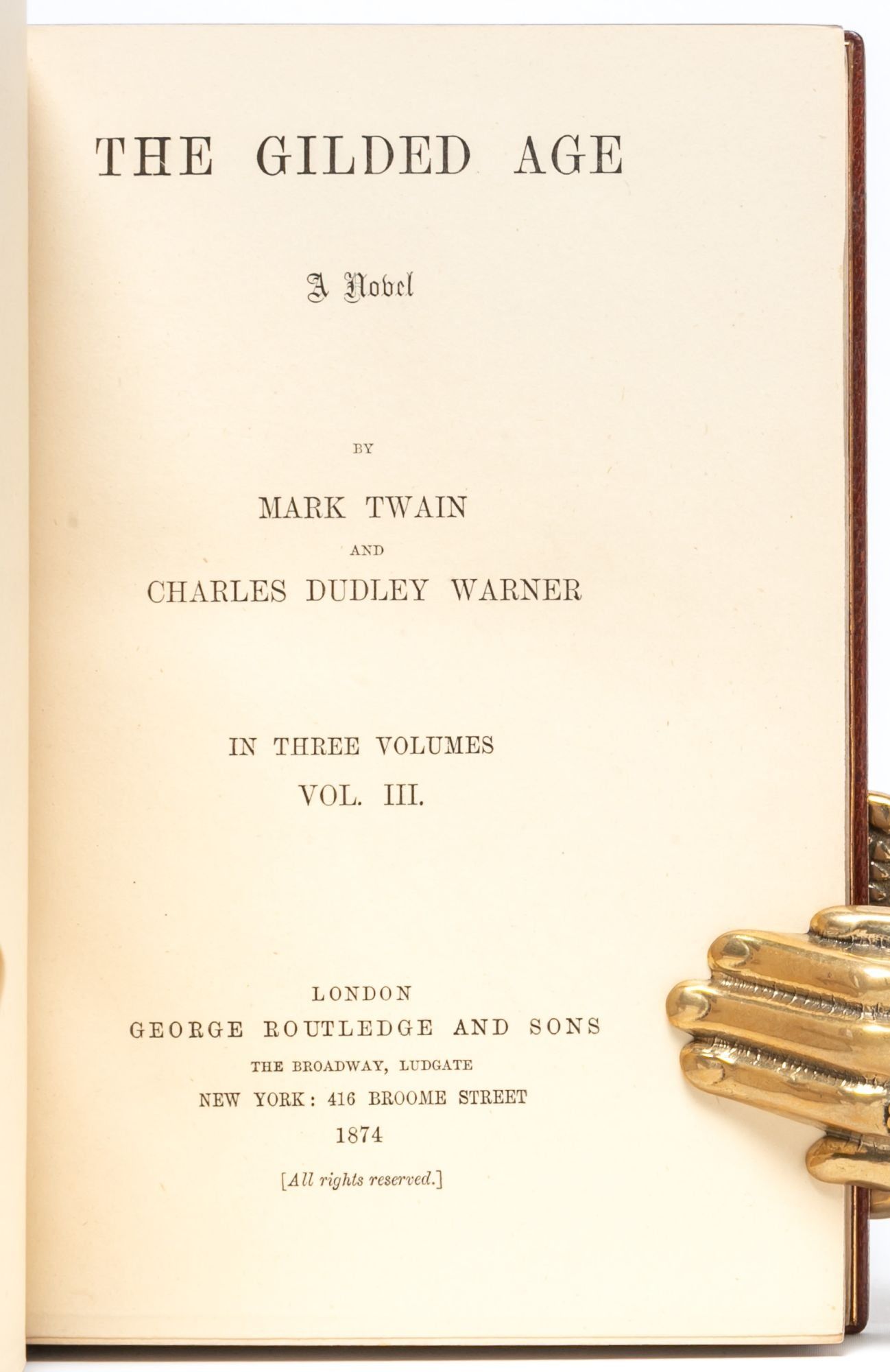 THE GILDED AGE

A Novel

BY

MARK TWAIN

AND

CHARLES DUDLEY WARNER

IN THREE VOLUMES

VOL. III.

LONDON

GEORGE ROUTLEDGE AND SONS

THE BROADWAY, LUDGATE

NEW YORK: 416 BROOME STREET

1874

[All rights reserved.]